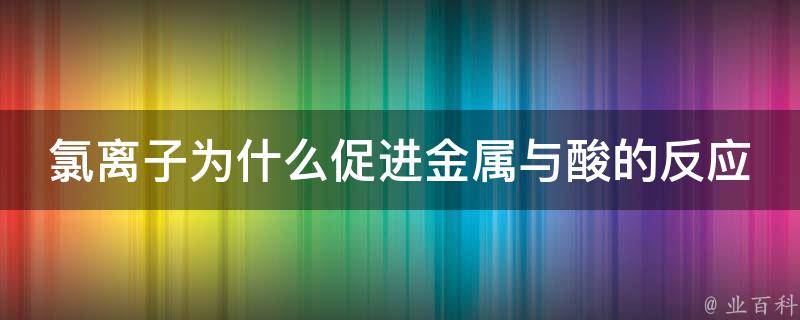 氯离子为什么促进金属与酸的反应

@ 业百科